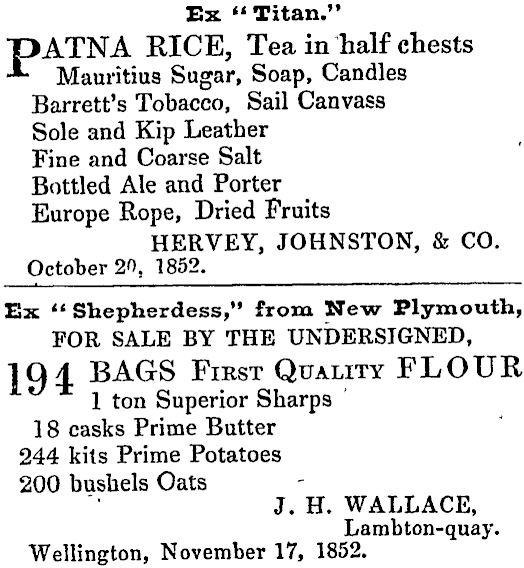 Ex "Titan."

PATNA RICE, Tea in half chests
Mauritius Sugar, Soap, Candles
Barrett's Tobacco, Sail Canvass
Sole and Kip Leather
Fine and Coarse Salt
Bottled Ale and Porter
Europe Rope, Dried Fruits

HERVEY, JOHNSTON, & CO.

October 20, 1852.

Ex "Shepherdess," from New Plymouth,
FOR SALE BY THE UNDERSIGNED,

194 BAGS First Quality FLOUR
1 ton Superior Sharps
18 casks Prime Butter
244 kits Prime Potatoes
200 bushels Oats

J. H. WALLACE,
Lambton-quay.

Wellington, November 17, 1852.